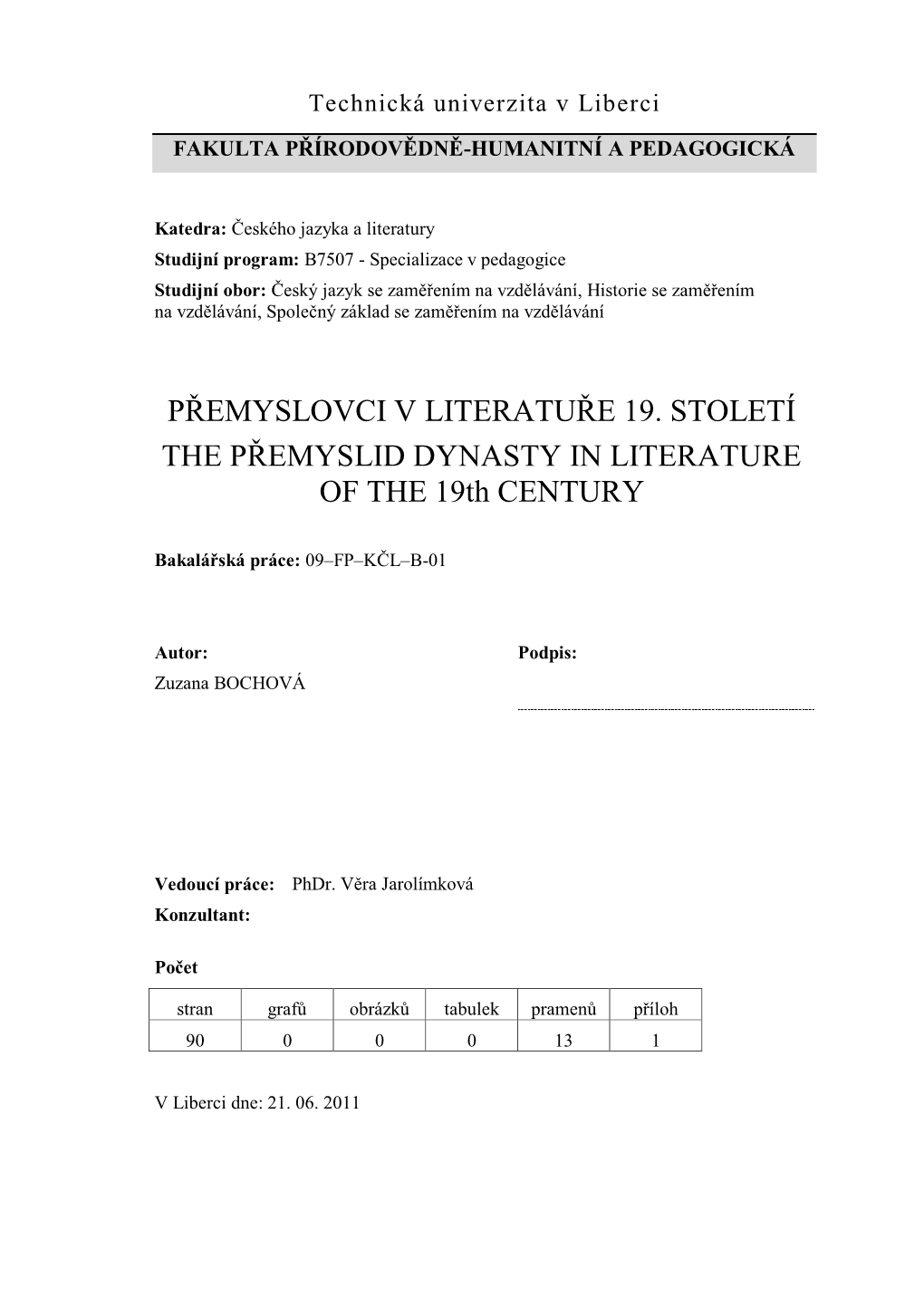 Technická univerzita v Liberci

FAKULTA PŘÍRODOVĚDNĚ-HUMANITNÍ A PEDAGOGICKÁ

Katedra: Českého jazyka a literatury
Studijní program: B7507 - Specializace v pedagogice
Studijní obor: Český jazyk se zaměřením na vzdělávání, Historie se zaměřením na vzdělávání, Společný základ se zaměřením na vzdělávání

PŘEMYSLOVCI V LITERATUŘE 19. STOLETÍ
THE PŘEMYSLID DYNASTY IN LITERATURE OF THE 19th CENTURY

Bakalářská práce: 09–FP–KČL–B-01

Autor:
Zuzana BOCHOVÁ

Podpis:

Vedoucí práce: PhDr. Věra Jarolímková
Konzultant:

Počet

| stran | grafů | obrázků | tabulek | pramenů | příloh |
|---|---|---|---|---|---|
| 90 | 0 | 0 | 0 | 13 | 1 |

V Liberci dne: 21. 06. 2011